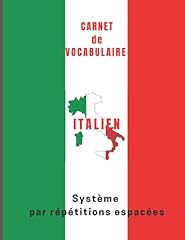 CARNET
de
VOCABULAIRE

ITALIEN

Système
par répétitions espacées